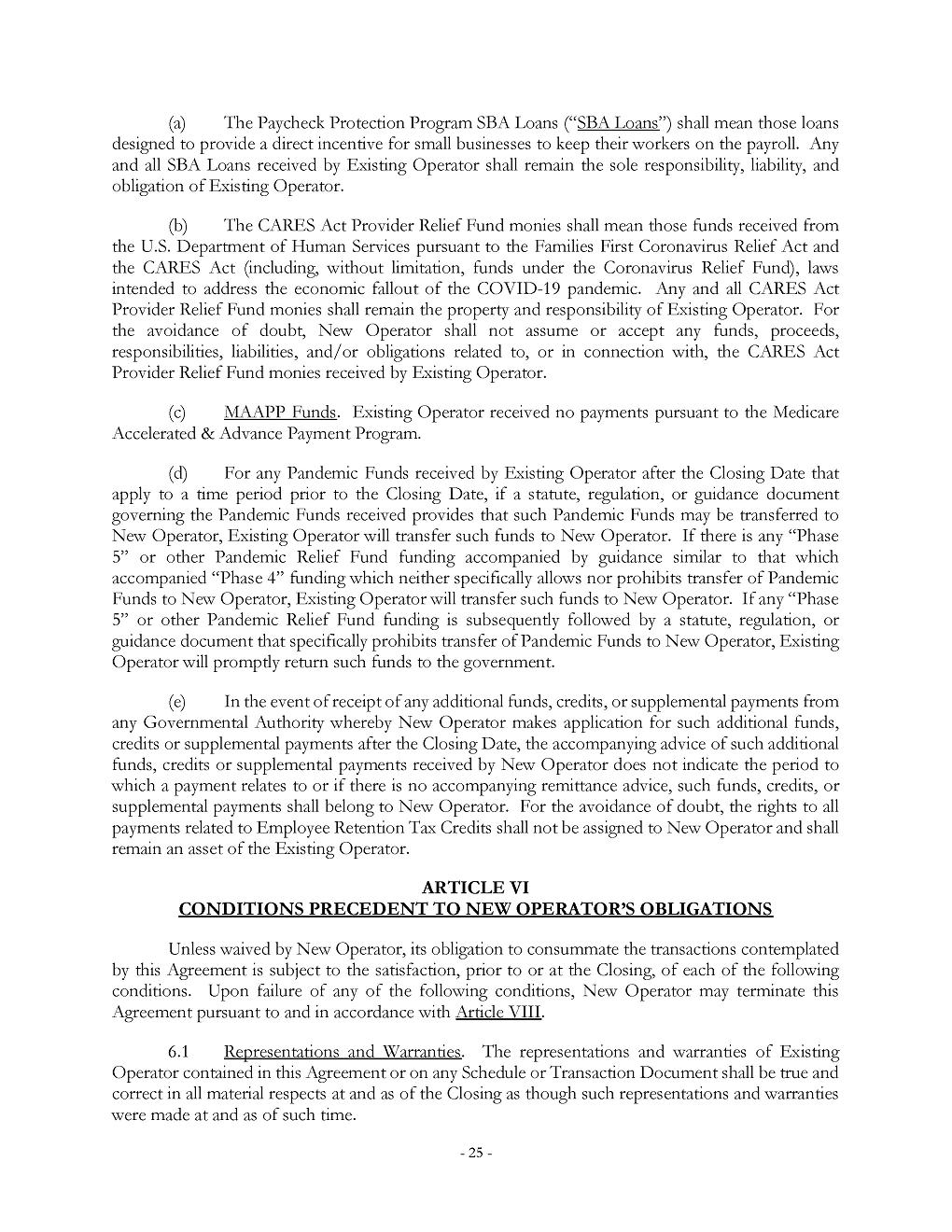 (a) The Paycheck Protection Program SBA Loans ("SBA Loans") shall mean those loans designed to provide a direct incentive for small businesses to keep their workers on the payroll. Any and all SBA Loans received by Existing Operator shall remain the sole responsibility, liability, and obligation of Existing Operator.

(b) The CARES Act Provider Relief Fund monies shall mean those funds received from the U.S. Department of Human Services pursuant to the Families First Coronavirus Relief Act and the CARES Act (including, without limitation, funds under the Coronavirus Relief Fund), laws intended to address the economic fallout of the COVID-19 pandemic. Any and all CARES Act Provider Relief Fund monies shall remain the property and responsibility of Existing Operator. For the avoidance of doubt, New Operator shall not assume or accept any funds, proceeds, responsibilities, liabilities, and/or obligations related to, or in connection with, the CARES Act Provider Relief Fund monies received by Existing Operator.

(c) MAAPP Funds. Existing Operator received no payments pursuant to the Medicare Accelerated & Advance Payment Program.

(d) For any Pandemic Funds received by Existing Operator after the Closing Date that apply to a time period prior to the Closing Date, if a statute, regulation, or guidance document governing the Pandemic Funds received provides that such Pandemic Funds may be transferred to New Operator, Existing Operator will transfer such funds to New Operator. If there is any "Phase 5" or other Pandemic Relief Fund funding accompanied by guidance similar to that which accompanied "Phase 4" funding which neither specifically allows nor prohibits transfer of Pandemic Funds to New Operator, Existing Operator will transfer such funds to New Operator. If any "Phase 5" or other Pandemic Relief Fund funding is subsequently followed by a statute, regulation, or guidance document that specifically prohibits transfer of Pandemic Funds to New Operator, Existing Operator will promptly return such funds to the government.

(e) In the event of receipt of any additional funds, credits, or supplemental payments from any Governmental Authority whereby New Operator makes application for such additional funds, credits or supplemental payments after the Closing Date, the accompanying advice of such additional funds, credits or supplemental payments received by New Operator does not indicate the period to which a payment relates to or if there is no accompanying remittance advice, such funds, credits, or supplemental payments shall belong to New Operator. For the avoidance of doubt, the rights to all payments related to Employee Retention Tax Credits shall not be assigned to New Operator and shall remain an asset of the Existing Operator.

ARTICLE VI
CONDITIONS PRECEDENT TO NEW OPERATOR'S OBLIGATIONS

Unless waived by New Operator, its obligation to consummate the transactions contemplated by this Agreement is subject to the satisfaction, prior to or at the Closing, of each of the following conditions. Upon failure of any of the following conditions, New Operator may terminate this Agreement pursuant to and in accordance with Article VIII.

6.1 Representations and Warranties. The representations and warranties of Existing Operator contained in this Agreement or on any Schedule or Transaction Document shall be true and correct in all material respects at and as of the Closing as though such representations and warranties were made at and as of such time.

- 25 -